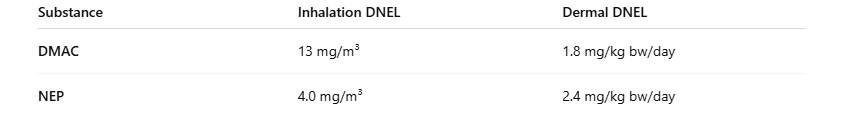 | Substance | Inhalation DNEL | Dermal DNEL |
|---|---|---|
| DMAC | 13 mg/m$^3$ | 1.8 mg/kg bw/day |
| NEP | 4.0 mg/m$^3$ | 2.4 mg/kg bw/day |